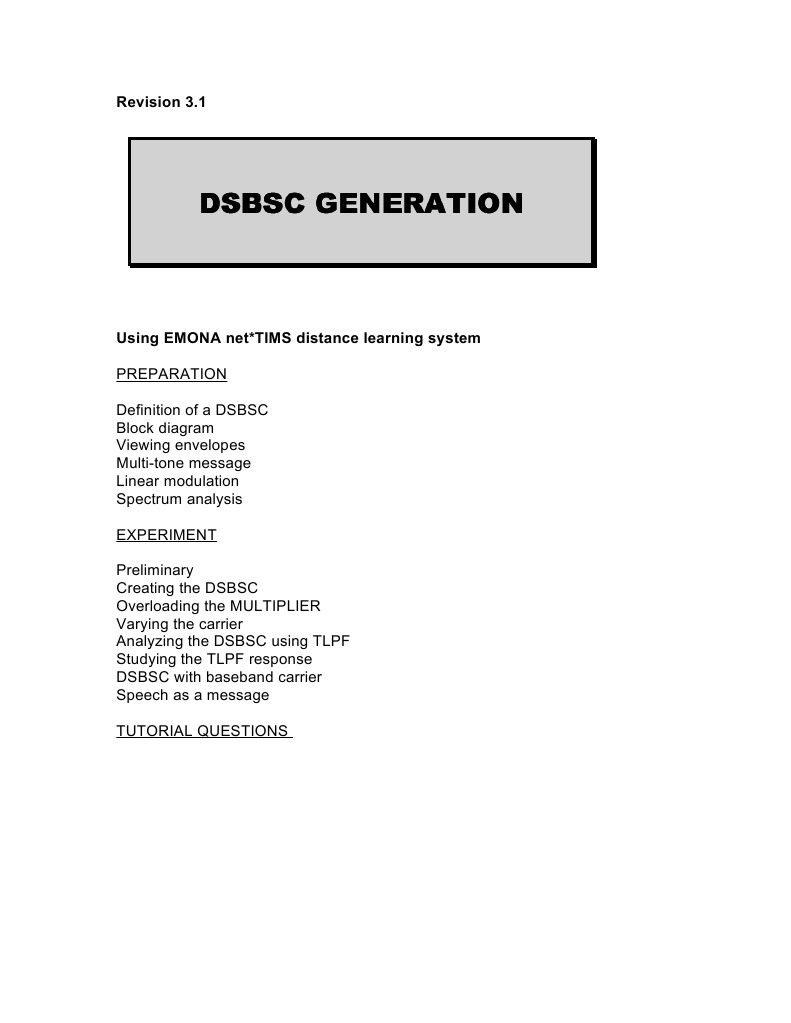 Revision 3.1

DSBSC GENERATION

Using EMONA net*TIMS distance learning system

PREPARATION

Definition of a DSBSC
Block diagram
Viewing envelopes
Multi-tone message
Linear modulation
Spectrum analysis

EXPERIMENT

Preliminary
Creating the DSBSC
Overloading the MULTIPLIER
Varying the carrier
Analyzing the DSBSC using TLPF
Studying the TLPF response
DSBSC with baseband carrier
Speech as a message

TUTORIAL QUESTIONS